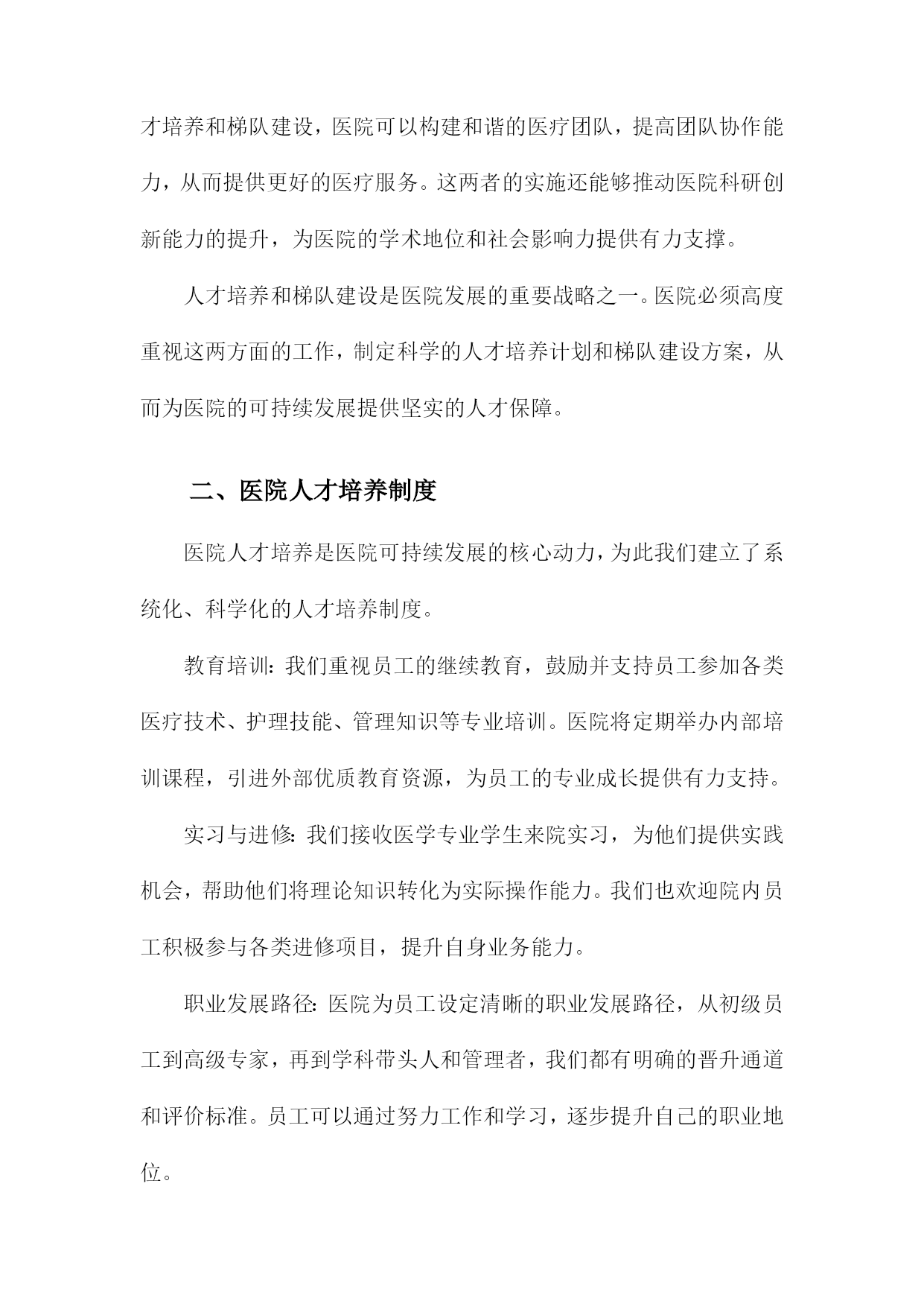 才培养和梯队建设，医院可以构建和谐的医疗团队，提高团队协作能力，从而提供更好的医疗服务。这两者的实施还能够推动医院科研创新能力的提升，为医院的学术地位和社会影响力提供有力支撑。

人才培养和梯队建设是医院发展的重要战略之一。医院必须高度重视这两方面的工作，制定科学的人才培养计划和梯队建设方案，从而为医院的可持续发展提供坚实的人才保障。

二、医院人才培养制度

医院人才培养是医院可持续发展的核心动力，为此我们建立了系统化、科学化的人才培养制度。

教育培训：我们重视员工的继续教育，鼓励并支持员工参加各类医疗技术、护理技能、管理知识等专业培训。医院将定期举办内部培训课程，引进外部优质教育资源，为员工的专业成长提供有力支持。

实习与进修：我们接收医学专业学生来院实习，为他们提供实践机会，帮助他们将理论知识转化为实际操作能力。我们也欢迎院内员工积极参与各类进修项目，提升自身业务能力。

职业发展路径：医院为员工设定清晰的职业发展路径，从初级员工到高级专家，再到学科带头人和管理者，我们都有明确的晋升通道和评价标准。员工可以通过努力工作和学习，逐步提升自己的职业地位。